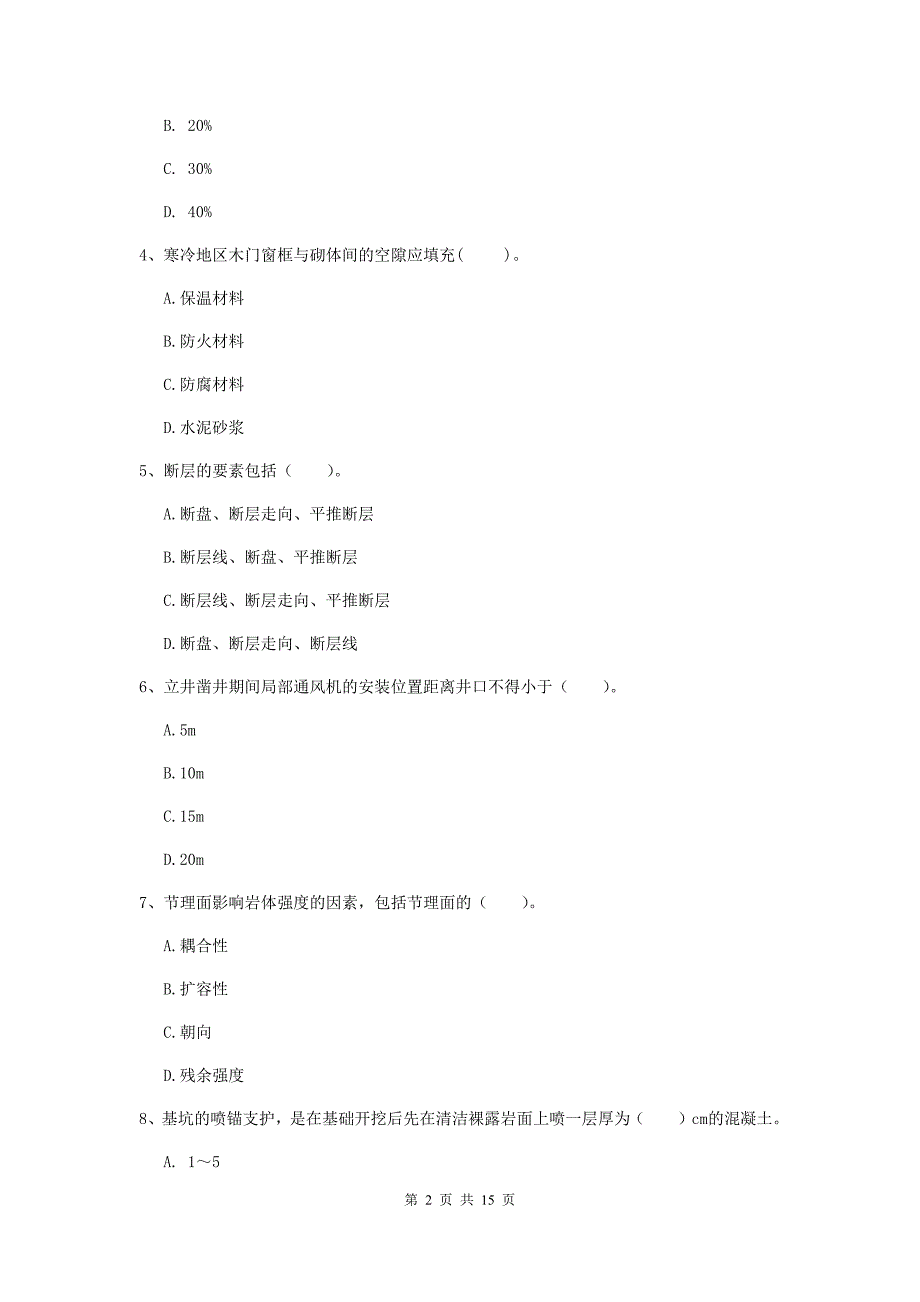 B. 20%

C. 30%

D. 40%

4、寒冷地区木门窗框与砌体间的空隙应填充(　　)。

A.保温材料

B.防火材料

C.防腐材料

D.水泥砂浆

5、断层的要素包括（　　)。

A.断盘、断层走向、平推断层

B.断层线、断盘、平推断层

C.断层线、断层走向、平推断层

D.断盘、断层走向、断层线

6、立井凿井期间局部通风机的安装位置距离井口不得小于（　　)。

A.5m

B.10m

C.15m

D.20m

7、节理面影响岩体强度的因素，包括节理面的（　　)。

A.耦合性

B.扩容性

C.朝向

D.残余强度

8、基坑的喷锚支护，是在基础开挖后先在清洁裸露岩面上喷一层厚为（　　）cm的混凝土。

A. 1～5

第 2 页 共 15 页